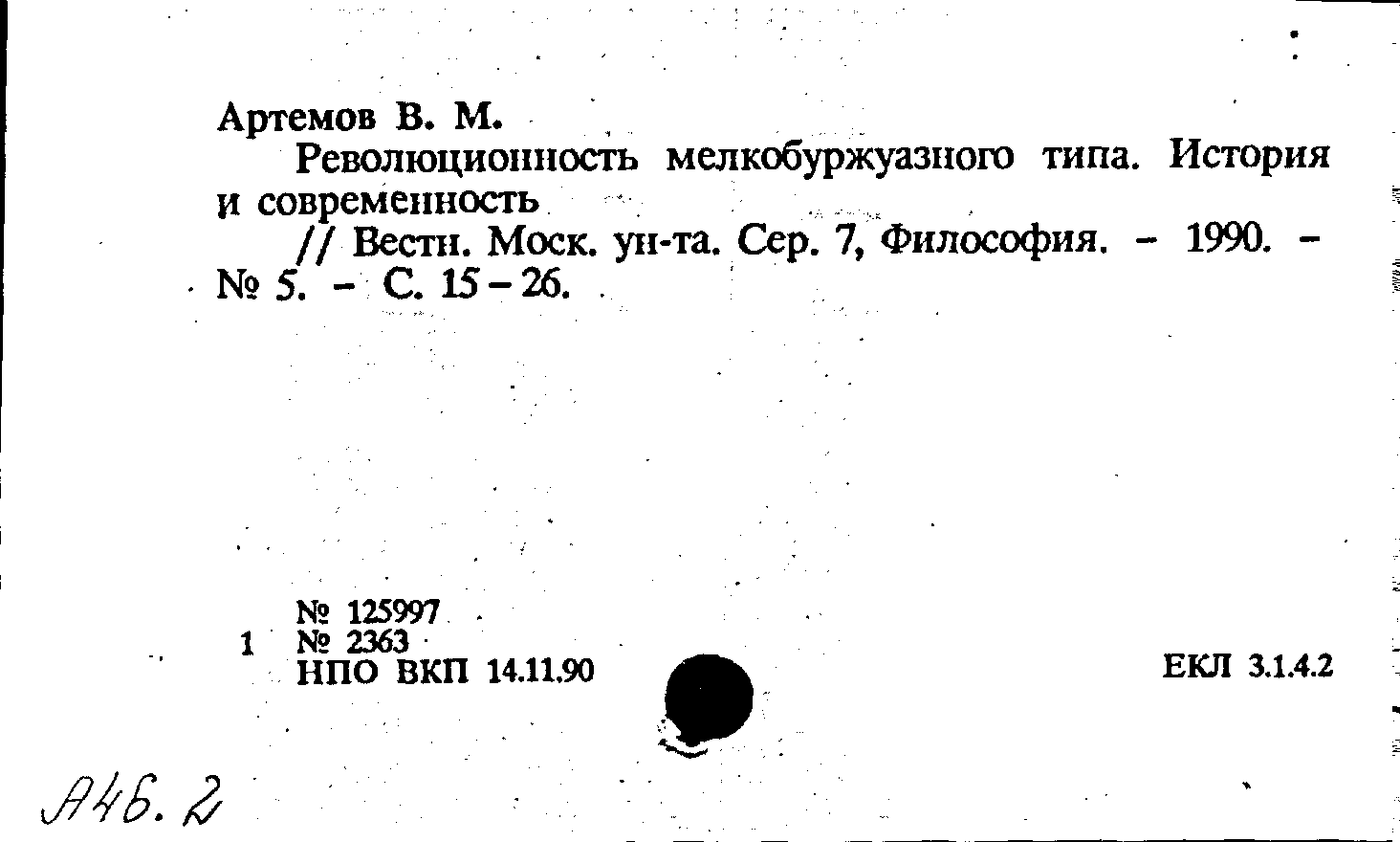 Артемов В. М.

Революционность мелкобуржуазного типа. История и современность

// Вестн. Моск. ун-та. Сер. 7, Философия. - 1990. - № 5. - С. 15-26.

№ 125997
1 № 2363
НПО ВКП 14.11.90

ЕКЛ 3.1.4.2

А46.2